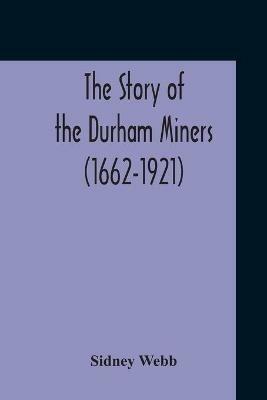 The Story of
the Durham Miners
(1662-1921)

Sidney Webb